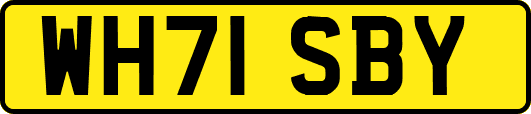 WH71 SBY